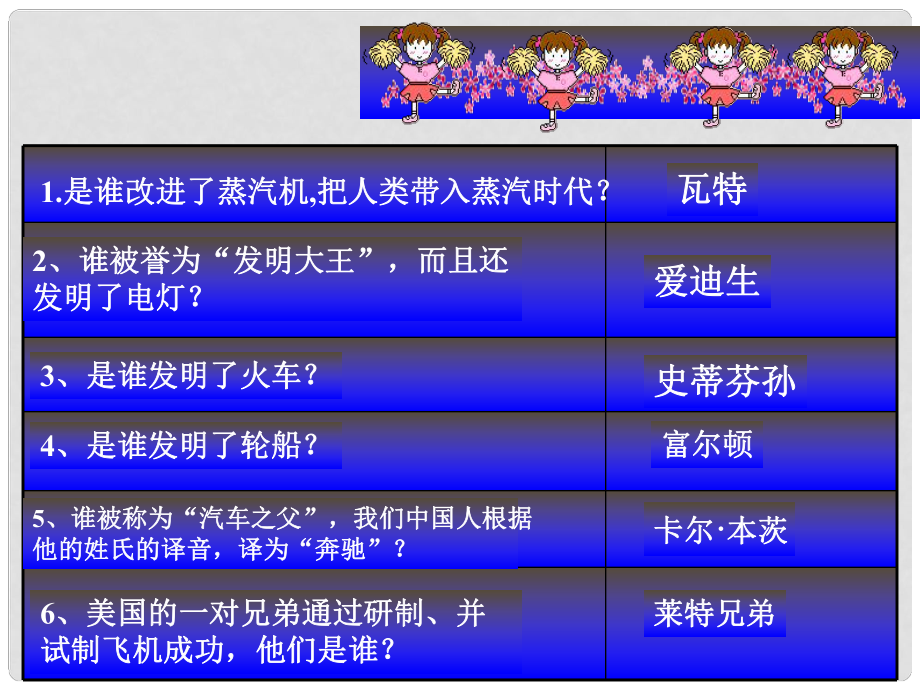 | | |
|---|---|
| 1.是谁改进了蒸汽机,把人类带入蒸汽时代? | 瓦特 |
| 2、谁被誉为“发明大王”，而且还发明了电灯? | 爱迪生 |
| 3、是谁发明了火车? | 史蒂芬孙 |
| 4、是谁发明了轮船? | 富尔顿 |
| 5、谁被称为“汽车之父”，我们中国人根据他的姓氏的译音，译为“奔驰”? | 卡尔·本茨 |
| 6、美国的一对兄弟通过研制、并试制飞机成功，他们是谁? | 莱特兄弟 |